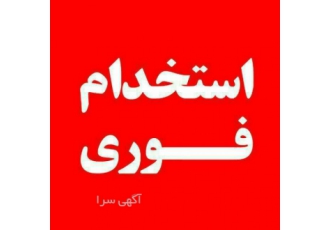 استخدام
فوری

آگهی سرا